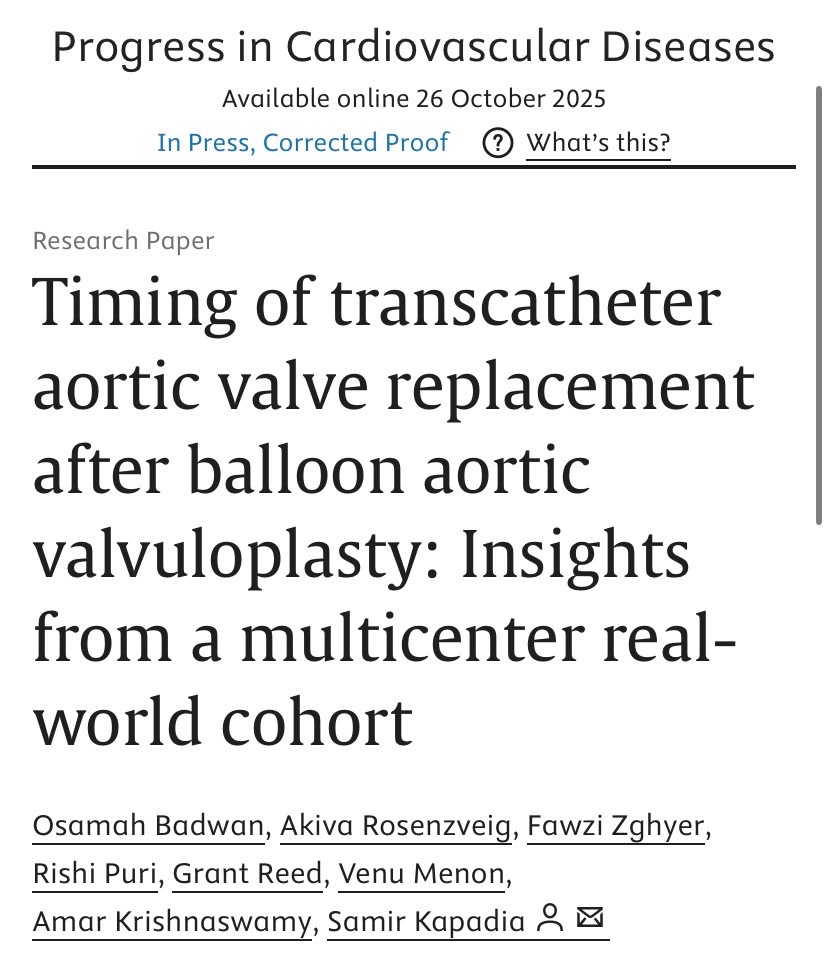 Progress in Cardiovascular Diseases
Available online 26 October 2025
In Press, Corrected Proof ? What's this?

Research Paper

Timing of transcatheter aortic valve replacement after balloon aortic valvuloplasty: Insights from a multicenter real-world cohort

Osamah Badwan, Akiva Rosenzveig, Fawzi Zghyer, Rishi Puri, Grant Reed, Venu Menon, Amar Krishnaswamy, Samir Kapadia